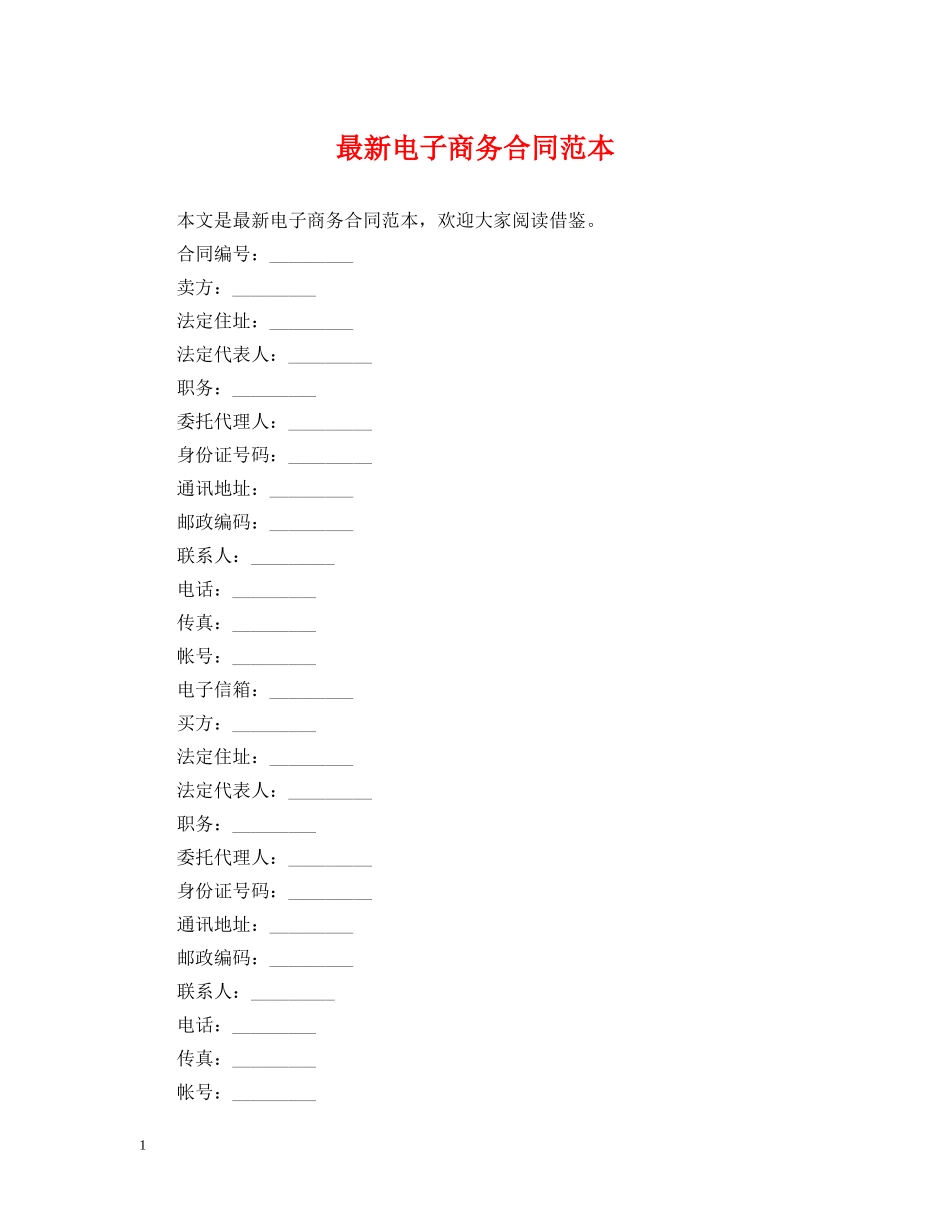 最新电子商务合同范本

本文是最新电子商务合同范本，欢迎大家阅读借鉴。

合同编号：_________

卖方：_________

法定住址：_________

法定代表人：_________

职务：_________

委托代理人：_________

身份证号码：_________

通讯地址：_________

邮政编码：_________

联系人：_________

电话：_________

传真：_________

帐号：_________

电子信箱：_________

买方：_________

法定住址：_________

法定代表人：_________

职务：_________

委托代理人：_________

身份证号码：_________

通讯地址：_________

邮政编码：_________

联系人：_________

电话：_________

传真：_________

帐号：_________

1